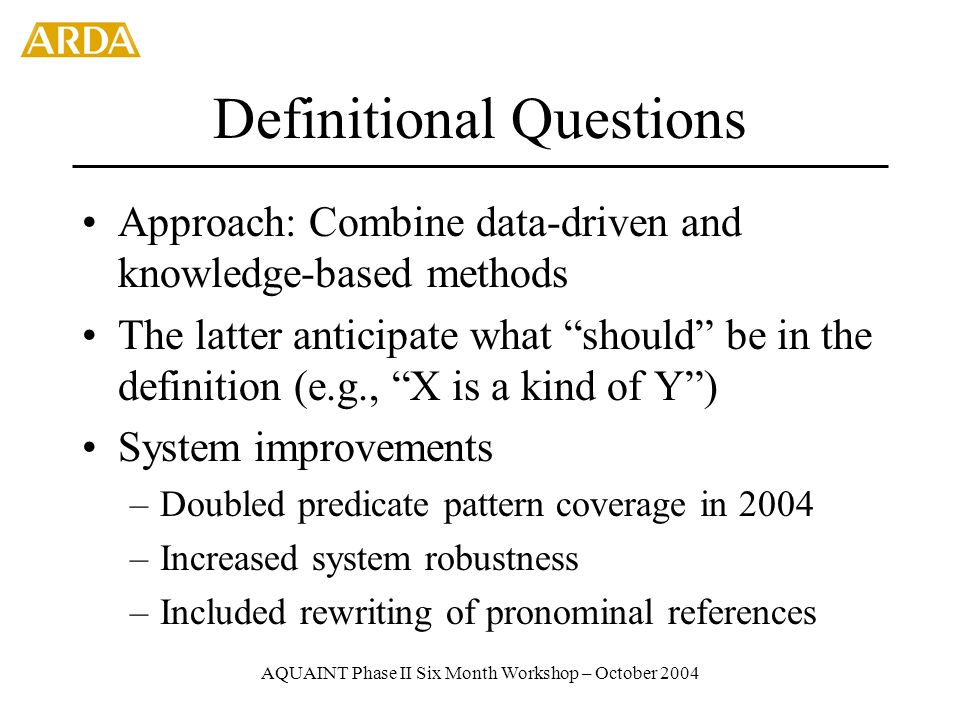 ARDA

Definitional Questions

• Approach: Combine data-driven and knowledge-based methods
• The latter anticipate what “should” be in the definition (e.g., “X is a kind of Y”)
• System improvements
– Doubled predicate pattern coverage in 2004
– Increased system robustness
– Included rewriting of pronominal references

AQUAINT Phase II Six Month Workshop – October 2004